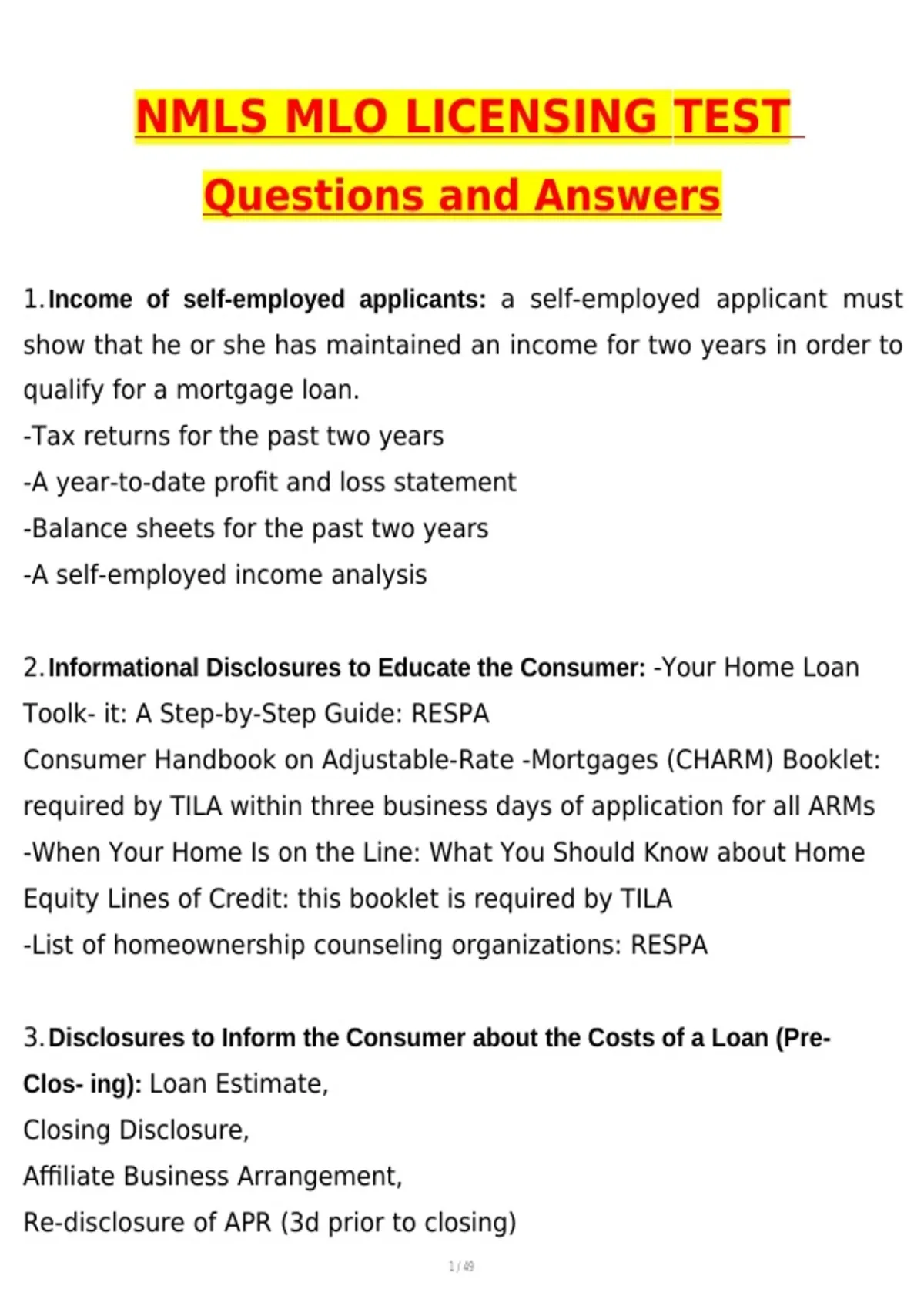 NMLS MLO LICENSING TEST

Questions and Answers

1. Income of self-employed applicants: a self-employed applicant must show that he or she has maintained an income for two years in order to qualify for a mortgage loan.
-Tax returns for the past two years
-A year-to-date profit and loss statement
-Balance sheets for the past two years
-A self-employed income analysis

2. Informational Disclosures to Educate the Consumer: -Your Home Loan Toolk- it: A Step-by-Step Guide: RESPA
Consumer Handbook on Adjustable-Rate -Mortgages (CHARM) Booklet: required by TILA within three business days of application for all ARMs
-When Your Home Is on the Line: What You Should Know about Home Equity Lines of Credit: this booklet is required by TILA
-List of homeownership counseling organizations: RESPA

3. Disclosures to Inform the Consumer about the Costs of a Loan (Pre-Clos- ing): Loan Estimate,
Closing Disclosure,
Affiliate Business Arrangement,
Re-disclosure of APR (3d prior to closing)

1 / 49